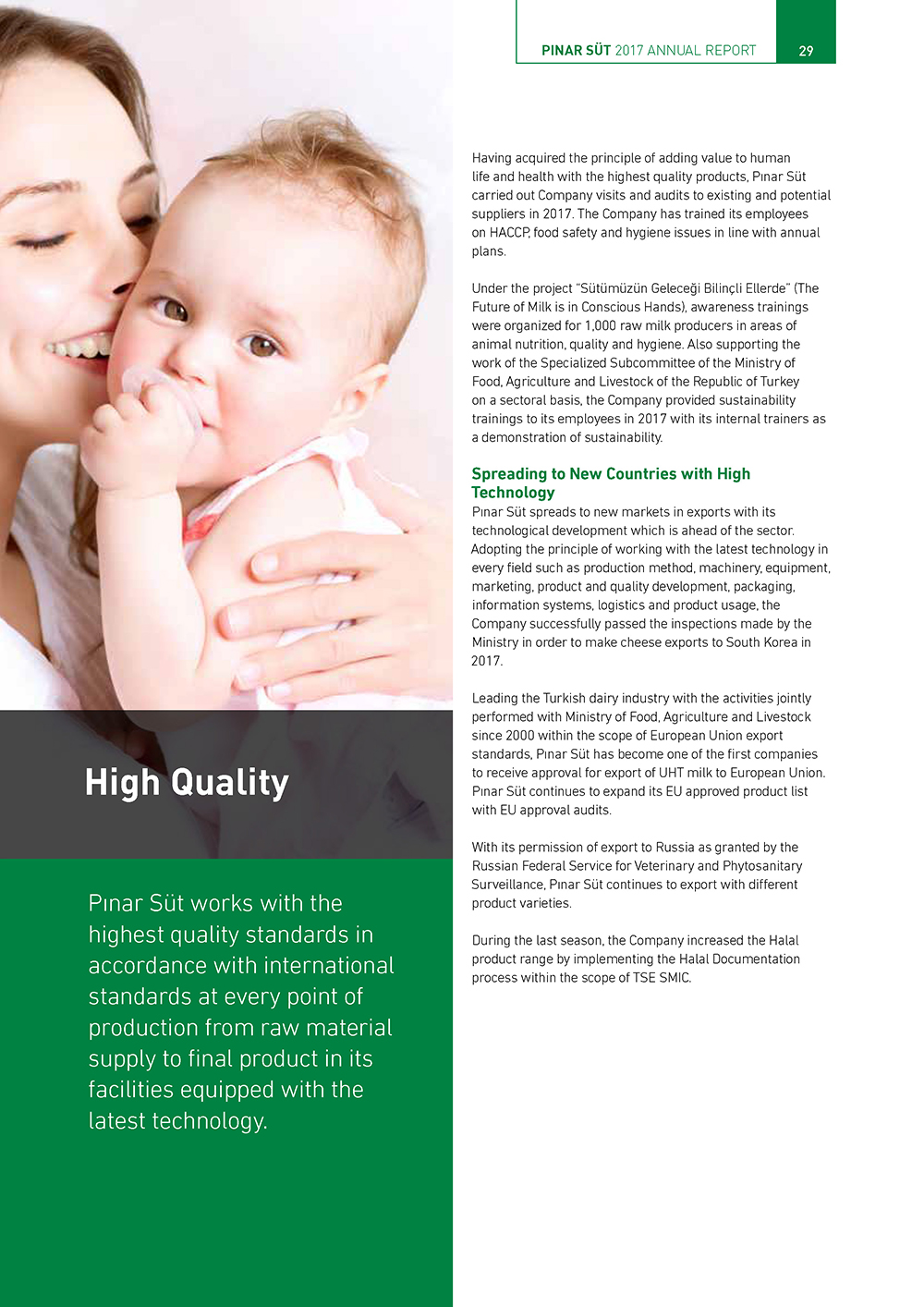 PINAR SÜT 2017 ANNUAL REPORT 29

High Quality

Pınar Süt works with the highest quality standards in accordance with international standards at every point of production from raw material supply to final product in its facilities equipped with the latest technology.

Having acquired the principle of adding value to human life and health with the highest quality products, Pınar Süt carried out Company visits and audits to existing and potential suppliers in 2017. The Company has trained its employees on HACCP, food safety and hygiene issues in line with annual plans.

Under the project "Sütümüzün Geleceği Bilinçli Ellerde" (The Future of Milk is in Conscious Hands), awareness trainings were organized for 1,000 raw milk producers in areas of animal nutrition, quality and hygiene. Also supporting the work of the Specialized Subcommittee of the Ministry of Food, Agriculture and Livestock of the Republic of Turkey on a sectoral basis, the Company provided sustainability trainings to its employees in 2017 with its internal trainers as a demonstration of sustainability.

Spreading to New Countries with High Technology
Pınar Süt spreads to new markets in exports with its technological development which is ahead of the sector. Adopting the principle of working with the latest technology in every field such as production method, machinery, equipment, marketing, product and quality development, packaging, information systems, logistics and product usage, the Company successfully passed the inspections made by the Ministry in order to make cheese exports to South Korea in 2017.

Leading the Turkish dairy industry with the activities jointly performed with Ministry of Food, Agriculture and Livestock since 2000 within the scope of European Union export standards, Pınar Süt has become one of the first companies to receive approval for export of UHT milk to European Union. Pınar Süt continues to expand its EU approved product list with EU approval audits.

With its permission of export to Russia as granted by the Russian Federal Service for Veterinary and Phytosanitary Surveillance, Pınar Süt continues to export with different product varieties.

During the last season, the Company increased the Halal product range by implementing the Halal Documentation process within the scope of TSE SMIC.